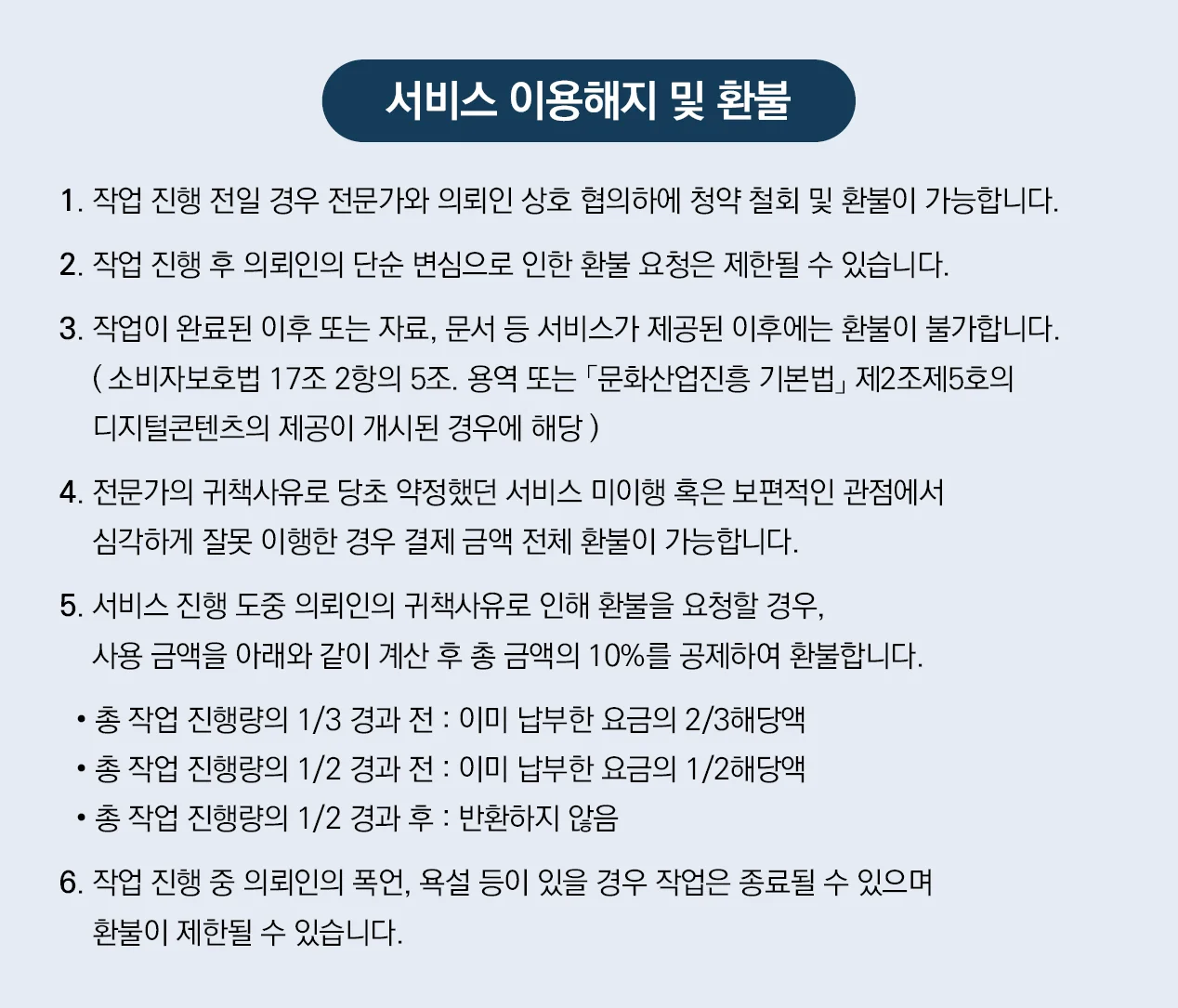 서비스 이용해지 및 환불

1. 작업 진행 전일 경우 전문가와 의뢰인 상호 협의하에 청약 철회 및 환불이 가능합니다.

2. 작업 진행 후 의뢰인의 단순 변심으로 인한 환불 요청은 제한될 수 있습니다.

3. 작업이 완료된 이후 또는 자료, 문서 등 서비스가 제공된 이후에는 환불이 불가합니다. ( 소비자보호법 17조 2항의 5조. 용역 또는 「문화산업진흥 기본법」 제2조제5호의 디지털콘텐츠의 제공이 개시된 경우에 해당 )

4. 전문가의 귀책사유로 당초 약정했던 서비스 미이행 혹은 보편적인 관점에서 심각하게 잘못 이행한 경우 결제 금액 전체 환불이 가능합니다.

5. 서비스 진행 도중 의뢰인의 귀책사유로 인해 환불을 요청할 경우, 사용 금액을 아래와 같이 계산 후 총 금액의 10%를 공제하여 환불합니다.

• 총 작업 진행량의 1/3 경과 전 : 이미 납부한 요금의 2/3해당액
• 총 작업 진행량의 1/2 경과 전 : 이미 납부한 요금의 1/2해당액
• 총 작업 진행량의 1/2 경과 후 : 반환하지 않음

6. 작업 진행 중 의뢰인의 폭언, 욕설 등이 있을 경우 작업은 종료될 수 있으며 환불이 제한될 수 있습니다.